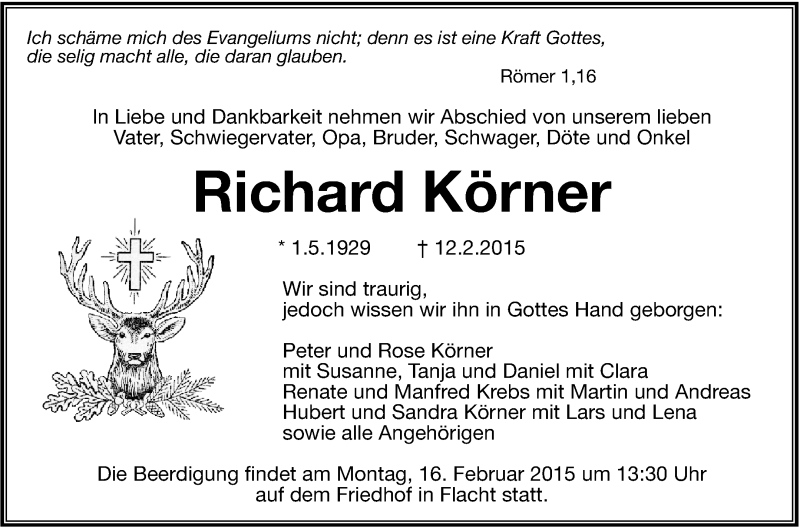 Ich schäme mich des Evangeliums nicht; denn es ist eine Kraft Gottes, die selig macht alle, die daran glauben.

Römer 1,16

In Liebe und Dankbarkeit nehmen wir Abschied von unserem lieben Vater, Schwiegervater, Opa, Bruder, Schwager, Döte und Onkel

Richard Körner

* 1.5.1929 † 12.2.2015

Wir sind traurig,
jedoch wissen wir ihn in Gottes Hand geborgen:

Peter und Rose Körner
mit Susanne, Tanja und Daniel mit Clara
Renate und Manfred Krebs mit Martin und Andreas
Hubert und Sandra Körner mit Lars und Lena
sowie alle Angehörigen

Die Beerdigung findet am Montag, 16. Februar 2015 um 13:30 Uhr auf dem Friedhof in Flacht statt.